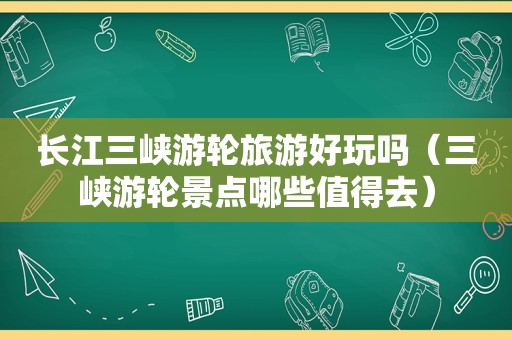 长江三峡游轮旅游好玩吗（三峡游轮景点哪些值得去）